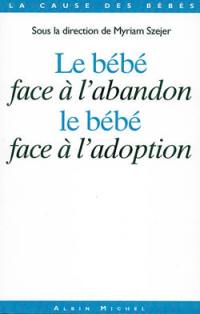 LA CAUSE DES BÉBÉS

Sous la direction de Myriam Szejer

Le bébé
face à l'abandon
le bébé
face à l'adoption

ALBIN MICHEL